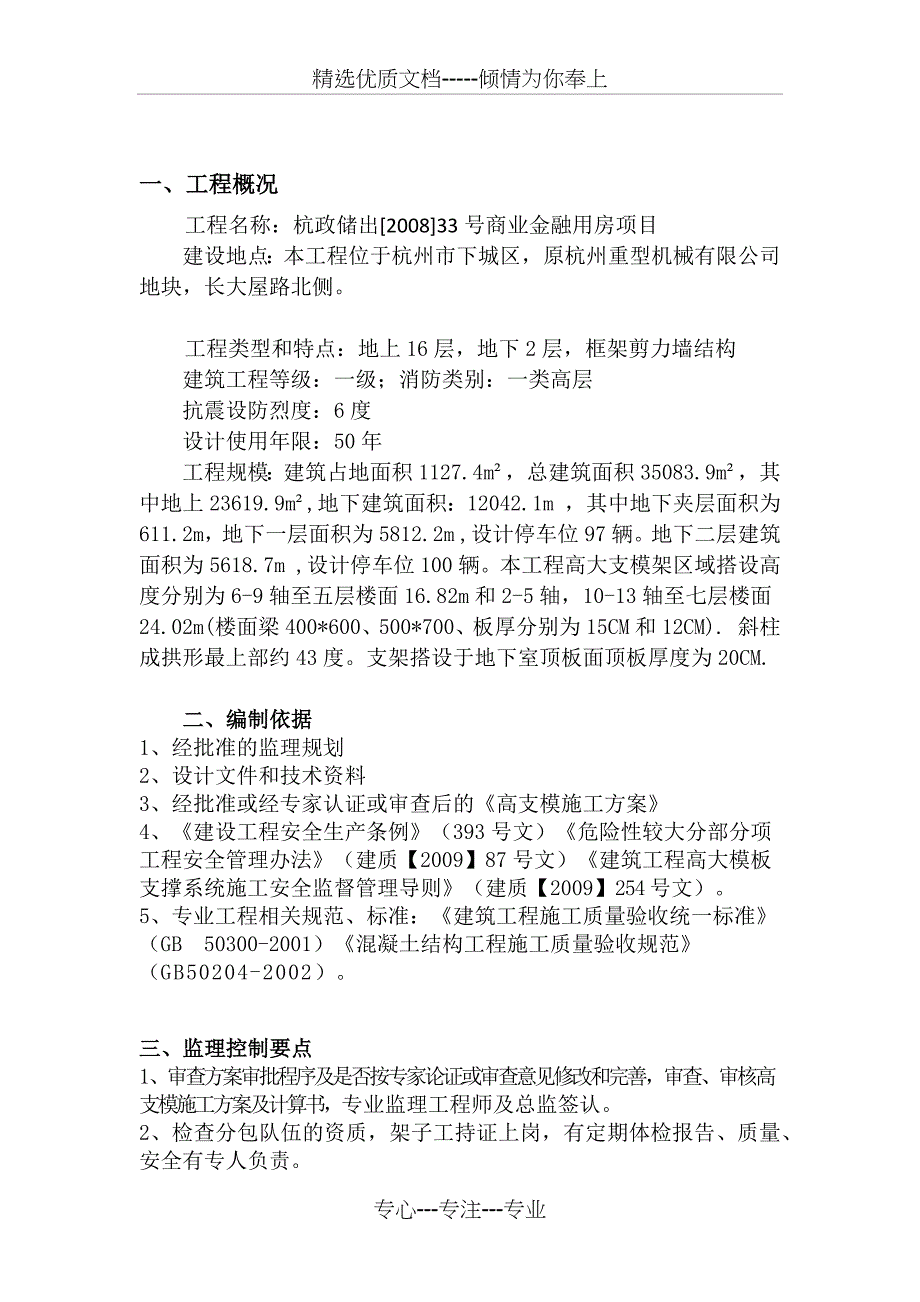 精选优质文档-----倾情为你奉上

一、工程概况

工程名称：杭政储出[2008]33 号商业金融用房项目

建设地点：本工程位于杭州市下城区，原杭州重型机械有限公司地块，长大屋路北侧。

工程类型和特点：地上 16 层，地下 2 层，框架剪力墙结构

建筑工程等级：一级；消防类别：一类高层

抗震设防烈度：6 度

设计使用年限：50 年

工程规模：建筑占地面积 1127.4㎡，总建筑面积 35083.9㎡，其中地上 23619.9㎡,地下建筑面积：12042.1m ，其中地下夹层面积为 611.2m，地下一层面积为 5812.2m，设计停车位 97 辆。地下二层建筑面积为 5618.7m ，设计停车位 100 辆。本工程高大支模架区域搭设高度分别为 6-9 轴至五层楼面 16.82m 和 2-5 轴，10-13 轴至七层楼面 24.02m(楼面梁 400*600、500*700、板厚分别为 15CM 和 12CM). 斜柱成拱形最上部约 43 度。支架搭设于地下室顶板面顶板厚度为 20CM.

二、编制依据

1、经批准的监理规划

2、设计文件和技术资料

3、经批准或经专家认证或审查后的《高支模施工方案》

4、《建设工程安全生产条例》（393 号文）《危险性较大分部分项工程安全管理办法》（建质【2009】87 号文）《建筑工程高大模板支撑系统施工安全监督管理导则》（建质【2009】254 号文）。

5、专业工程相关规范、标准：《建筑工程施工质量验收统一标准》（GB 50300-2001）《混凝土结构工程施工质量验收规范》（GB50204-2002）。

三、监理控制要点

1、审查方案审批程序及是否按专家论证或审查意见修改和完善，审查、审核高支模施工方案及计算书，专业监理工程师及总监签认。

2、检查分包队伍的资质，架子工持证上岗，有定期体检报告、质量、安全有专人负责。

专心---专注---专业